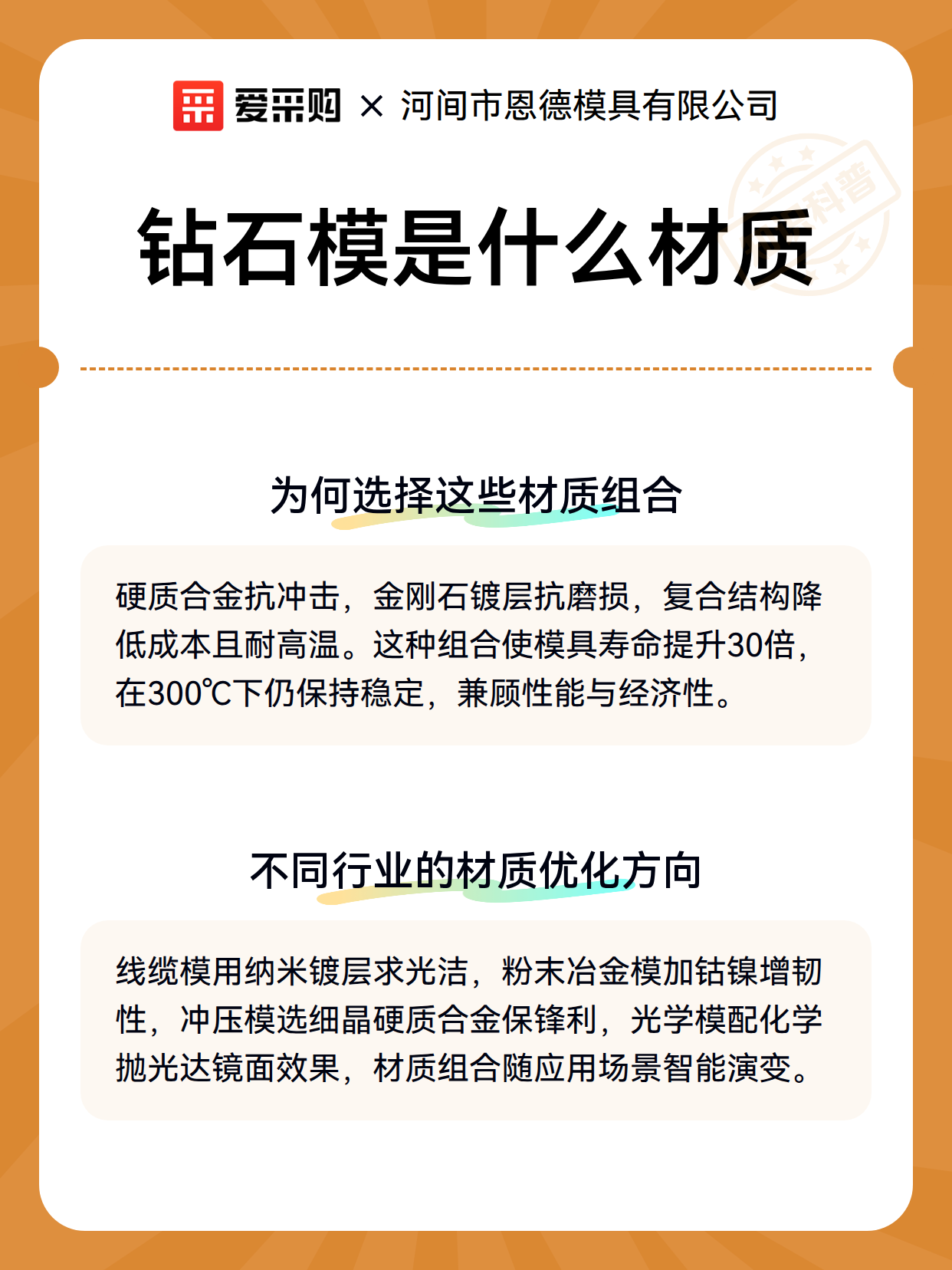 爱采购 × 河间市恩德模具有限公司

科普

钻石模是什么材质

为何选择这些材质组合

硬质合金抗冲击，金刚石镀层抗磨损，复合结构降低成本且耐高温。这种组合使模具寿命提升30倍，在300℃下仍保持稳定，兼顾性能与经济性。

不同行业的材质优化方向

线缆模用纳米镀层求光洁，粉末冶金模加钴镍增韧性，冲压模选细晶硬质合金保锋利，光学模配化学抛光达镜面效果，材质组合随应用场景智能演变。